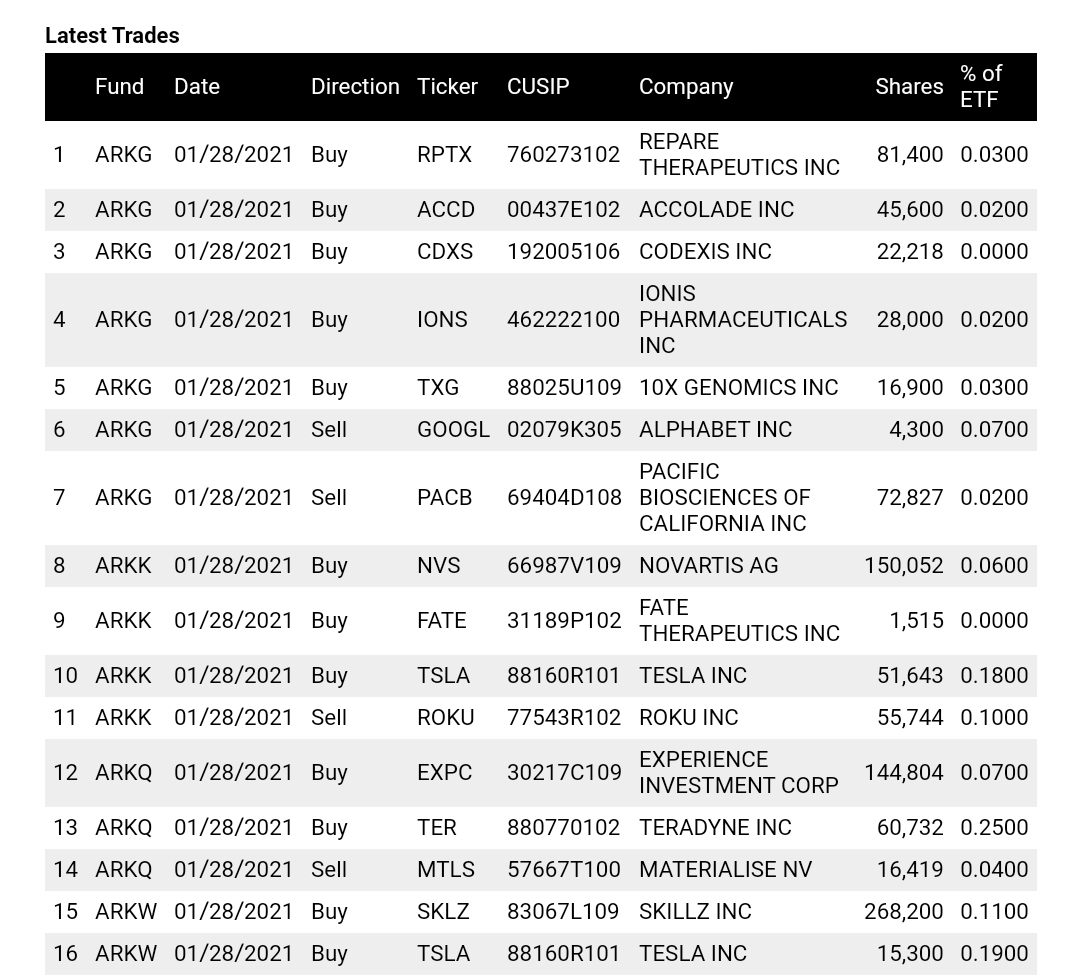 Latest Trades

| | Fund | Date | Direction | Ticker | CUSIP | Company | Shares | % of ETF |
|---|---|---|---|---|---|---|---|---|
| 1 | ARKG | 01/28/2021 | Buy | RPTX | 760273102 | REPARE THERAPEUTICS INC | 81,400 | 0.0300 |
| 2 | ARKG | 01/28/2021 | Buy | ACCD | 00437E102 | ACCOLADE INC | 45,600 | 0.0200 |
| 3 | ARKG | 01/28/2021 | Buy | CDXS | 192005106 | CODEXIS INC | 22,218 | 0.0000 |
| 4 | ARKG | 01/28/2021 | Buy | IONS | 462222100 | IONIS PHARMACEUTICALS INC | 28,000 | 0.0200 |
| 5 | ARKG | 01/28/2021 | Buy | TXG | 88025U109 | 10X GENOMICS INC | 16,900 | 0.0300 |
| 6 | ARKG | 01/28/2021 | Sell | GOOGL | 02079K305 | ALPHABET INC | 4,300 | 0.0700 |
| 7 | ARKG | 01/28/2021 | Sell | PACB | 69404D108 | PACIFIC BIOSCIENCES OF CALIFORNIA INC | 72,827 | 0.0200 |
| 8 | ARKK | 01/28/2021 | Buy | NVS | 66987V109 | NOVARTIS AG | 150,052 | 0.0600 |
| 9 | ARKK | 01/28/2021 | Buy | FATE | 31189P102 | FATE THERAPEUTICS INC | 1,515 | 0.0000 |
| 10 | ARKK | 01/28/2021 | Buy | TSLA | 88160R101 | TESLA INC | 51,643 | 0.1800 |
| 11 | ARKK | 01/28/2021 | Sell | ROKU | 77543R102 | ROKU INC | 55,744 | 0.1000 |
| 12 | ARKQ | 01/28/2021 | Buy | EXPC | 30217C109 | EXPERIENCE INVESTMENT CORP | 144,804 | 0.0700 |
| 13 | ARKQ | 01/28/2021 | Buy | TER | 880770102 | TERADYNE INC | 60,732 | 0.2500 |
| 14 | ARKQ | 01/28/2021 | Sell | MTLS | 57667T100 | MATERIALISE NV | 16,419 | 0.0400 |
| 15 | ARKW | 01/28/2021 | Buy | SKLZ | 83067L109 | SKILLZ INC | 268,200 | 0.1100 |
| 16 | ARKW | 01/28/2021 | Buy | TSLA | 88160R101 | TESLA INC | 15,300 | 0.1900 |